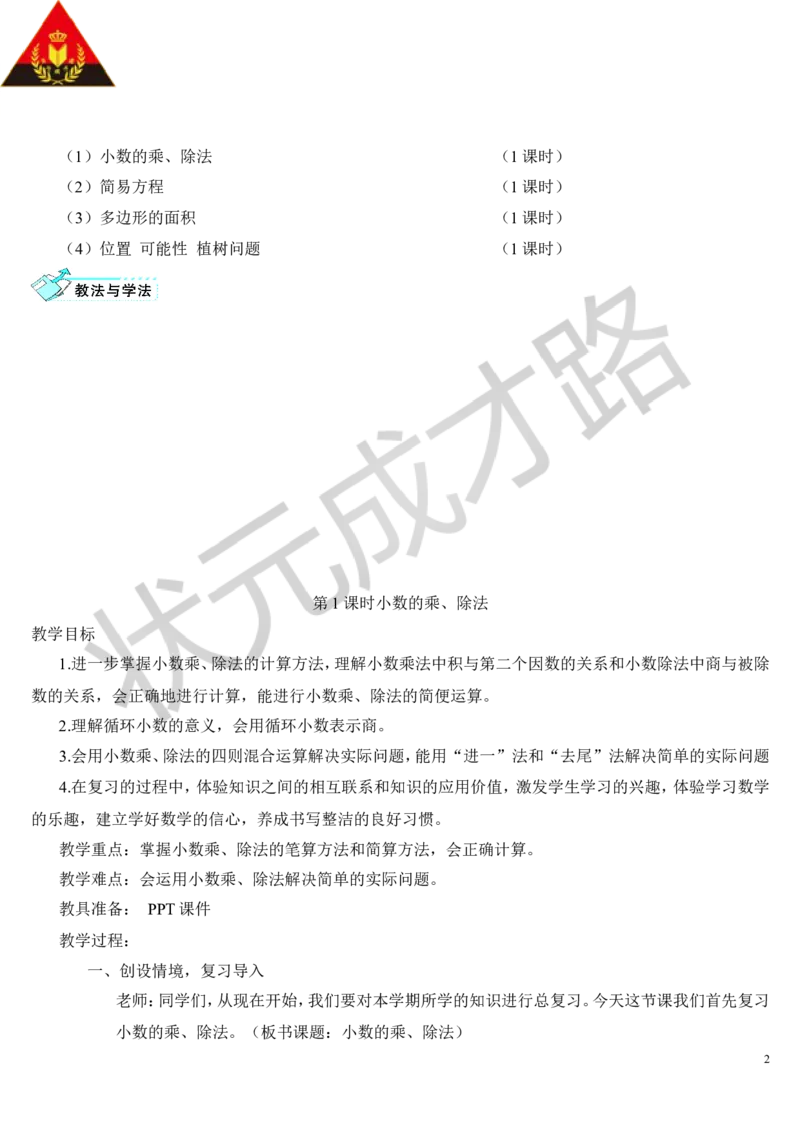 （1）小数的乘、除法　　（1 课时）
（2）简易方程　　（1 课时）
（3）多边形的面积　　（1 课时）
（4）位置 可能性 植树问题　　（1 课时）

教法与学法

状元成才路

第 1 课时小数的乘、除法

教学目标

1.进一步掌握小数乘、除法的计算方法，理解小数乘法中积与第二个因数的关系和小数除法中商与被除数的关系，会正确地进行计算，能进行小数乘、除法的简便运算。

2.理解循环小数的意义，会用循环小数表示商。

3.会用小数乘、除法的四则混合运算解决实际问题，能用“进一”法和“去尾”法解决简单的实际问题

4.在复习的过程中，体验知识之间的相互联系和知识的应用价值，激发学生学习的兴趣，体验学习数学的乐趣，建立学好数学的信心，养成书写整洁的良好习惯。

教学重点：掌握小数乘、除法的笔算方法和简算方法，会正确计算。

教学难点：会运用小数乘、除法解决简单的实际问题。

教具准备： PPT 课件

教学过程：

一、创设情境，复习导入

老师：同学们，从现在开始，我们要对本学期所学的知识进行总复习。今天这节课我们首先复习小数的乘、除法。（板书课题：小数的乘、除法）

2